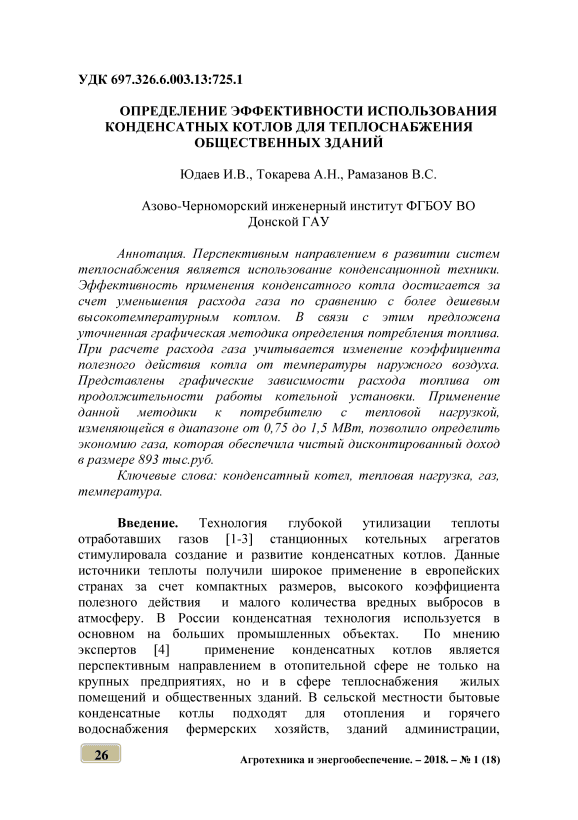 УДК 697.326.6.003.13:725.1

ОПРЕДЕЛЕНИЕ ЭФФЕКТИВНОСТИ ИСПОЛЬЗОВАНИЯ КОНДЕНСАТНЫХ КОТЛОВ ДЛЯ ТЕПЛОСНАБЖЕНИЯ ОБЩЕСТВЕННЫХ ЗДАНИЙ

Юдаев И.В., Токарева А.Н., Рамазанов В.С.

Азово-Черноморский инженерный институт ФГБОУ ВО Донской ГАУ

Аннотация. Перспективным направлением в развитии систем теплоснабжения является использование конденсационной техники. Эффективность применения конденсатного котла достигается за счет уменьшения расхода газа по сравнению с более дешевым высокотемпературным котлом. В связи с этим предложена уточненная графическая методика определения потребления топлива. При расчете расхода газа учитывается изменение коэффициента полезного действия котла от температуры наружного воздуха. Представлены графические зависимости расхода топлива от продолжительности работы котельной установки. Применение данной методики к потребителю с тепловой нагрузкой, изменяющейся в диапазоне от 0,75 до 1,5 МВт, позволило определить экономию газа, которая обеспечила чистый дисконтированный доход в размере 893 тыс.руб.

Ключевые слова: конденсатный котел, тепловая нагрузка, газ, температура.

Введение. Технология глубокой утилизации теплоты отработавших газов [1-3] станционных котельных агрегатов стимулировала создание и развитие конденсатных котлов. Данные источники теплоты получили широкое применение в европейских странах за счет компактных размеров, высокого коэффициента полезного действия и малого количества вредных выбросов в атмосферу. В России конденсатная технология используется в основном на больших промышленных объектах. По мнению экспертов [4] применение конденсатных котлов является перспективным направлением в отопительной сфере не только на крупных предприятиях, но и в сфере теплоснабжения жилых помещений и общественных зданий. В сельской местности бытовые конденсатные котлы подходят для отопления и горячего водоснабжения фермерских хозяйств, зданий администрации,

26

Агротехника и энергообеспечение. – 2018. – № 1 (18)